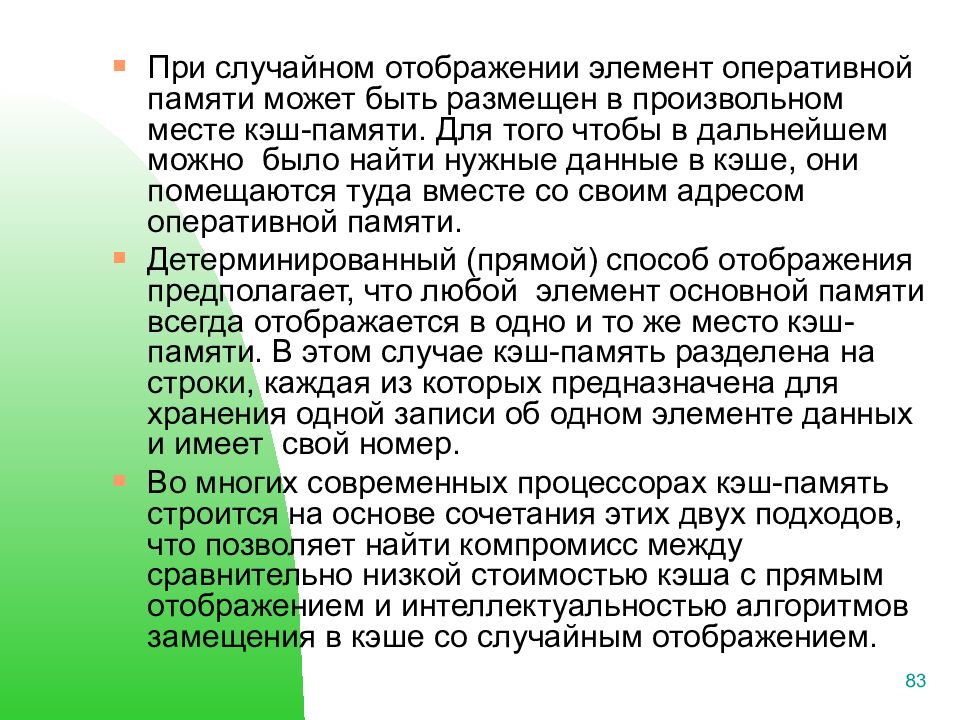 При случайном отображении элемент оперативной памяти может быть размещен в произвольном месте кэш-памяти. Для того чтобы в дальнейшем можно было найти нужные данные в кэше, они помещаются туда вместе со своим адресом оперативной памяти.

Детерминированный (прямой) способ отображения предполагает, что любой элемент основной памяти всегда отображается в одно и то же место кэш-памяти. В этом случае кэш-память разделена на строки, каждая из которых предназначена для хранения одной записи об одном элементе данных и имеет свой номер.

Во многих современных процессорах кэш-память строится на основе сочетания этих двух подходов, что позволяет найти компромисс между сравнительно низкой стоимостью кэша с прямым отображением и интеллектуальностью алгоритмов замещения в кэше со случайным отображением.

83